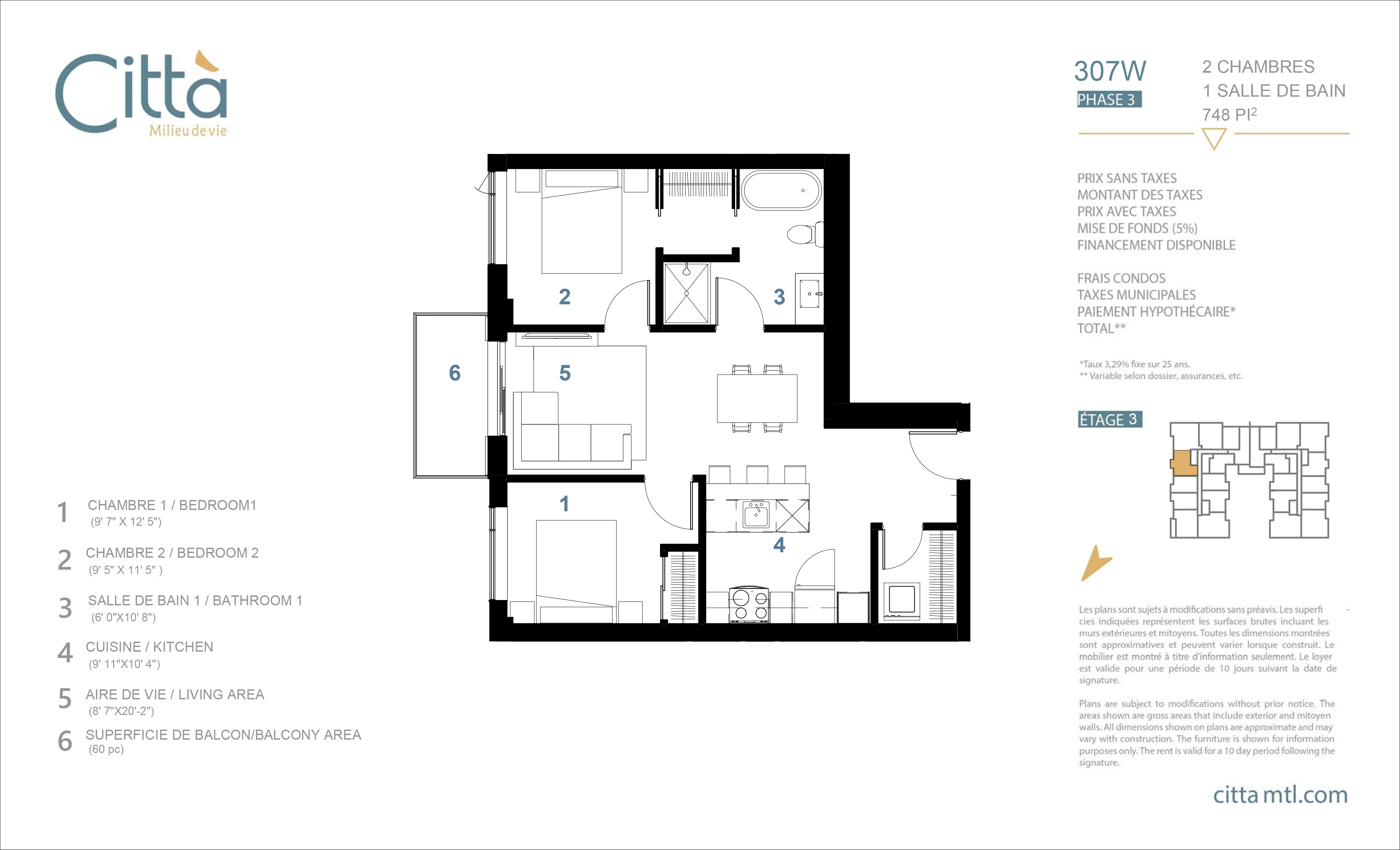 Città
Milieu de vie

307W
PHASE 3

2 CHAMBRES
1 SALLE DE BAIN
748 PI$^2$

PRIX SANS TAXES
MONTANT DES TAXES
PRIX AVEC TAXES
MISE DE FONDS (5%)
FINANCEMENT DISPONIBLE

FRAIS CONDOS
TAXES MUNICIPALES
PAIEMENT HYPOTHÉCAIRE*
TOTAL**

*Taux 3,29% fixe sur 25 ans.
** Variable selon dossier, assurances, etc.

ÉTAGE 3

2
3
6
5
1
4

1 CHAMBRE 1 / BEDROOM1
(9' 7" X 12' 5")

2 CHAMBRE 2 / BEDROOM 2
(9' 5" X 11' 5" )

3 SALLE DE BAIN 1 / BATHROOM 1
(6' 0"X10' 8")

4 CUISINE / KITCHEN
(9' 11"X10' 4")

5 AIRE DE VIE / LIVING AREA
(8' 7"X20'-2")

6 SUPERFICIE DE BALCON/BALCONY AREA
(60 pc)

Les plans sont sujets à modifications sans préavis. Les superficies indiquées représentent les surfaces brutes incluant les murs extérieures et mitoyens. Toutes les dimensions montrées sont approximatives et peuvent varier lorsque construit. Le mobilier est montré à titre d'information seulement. Le loyer est valide pour une période de 10 jours suivant la date de signature.

Plans are subject to modifications without prior notice. The areas shown are gross areas that include exterior and mitoyen walls. All dimensions shown on plans are approximate and may vary with construction. The furniture is shown for information purposes only. The rent is valid for a 10 day period following the signature.

citta mtl.com